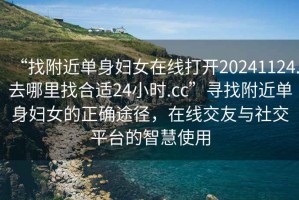 “找附近单身妇女在线打开20241124.去哪里找合适24小时.cc”寻找附近单身妇女的正确途径，在线交友与社交平台的智慧使用